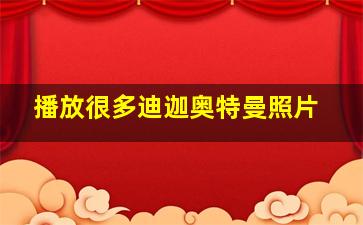 播放很多迪迦奥特曼照片